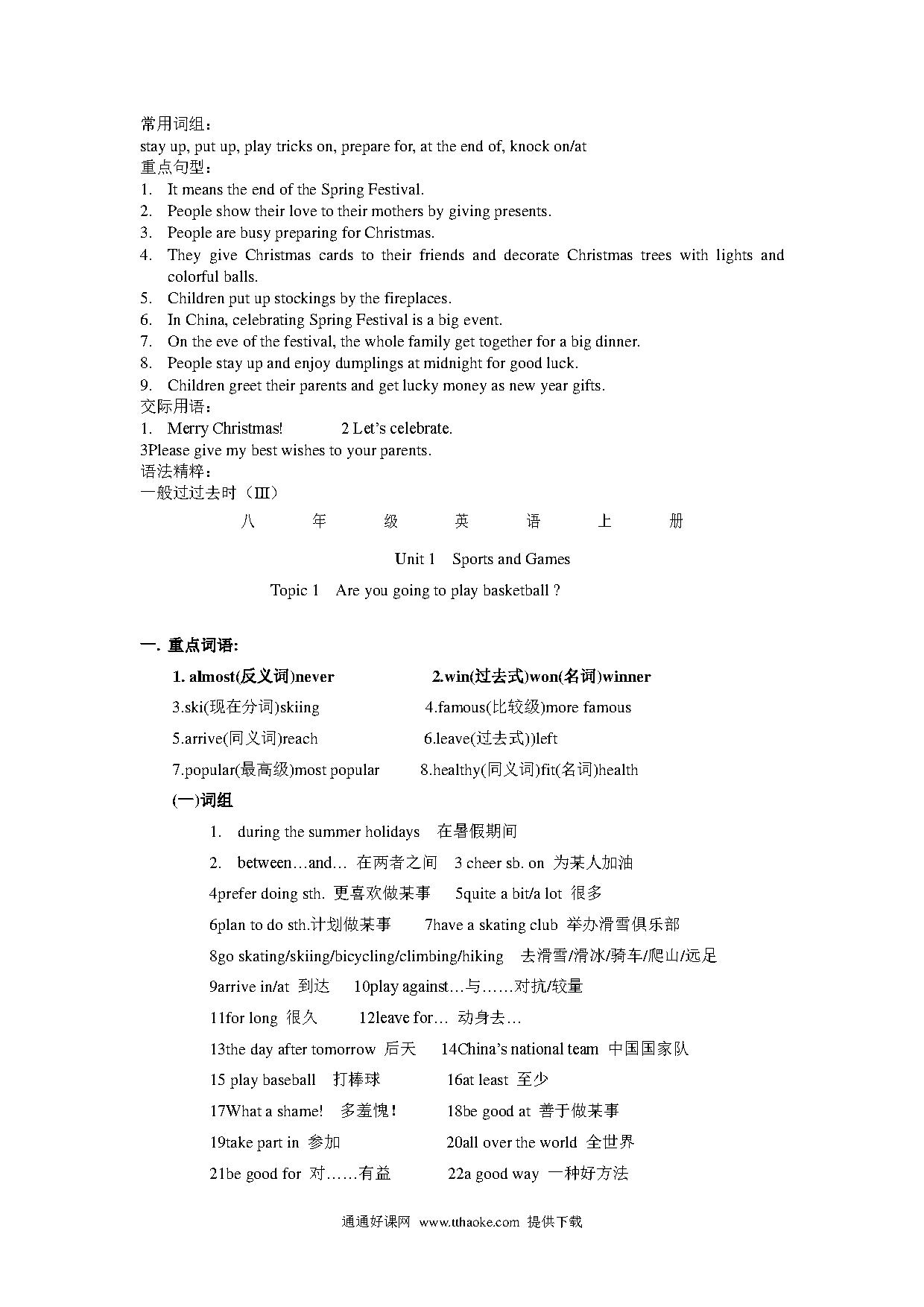 常用词组：
stay up, put up, play tricks on, prepare for, at the end of, knock on/at
重点句型：
1. It means the end of the Spring Festival.
2. People show their love to their mothers by giving presents.
3. People are busy preparing for Christmas.
4. They give Christmas cards to their friends and decorate Christmas trees with lights and colorful balls.
5. Children put up stockings by the fireplaces.
6. In China, celebrating Spring Festival is a big event.
7. On the eve of the festival, the whole family get together for a big dinner.
8. People stay up and enjoy dumplings at midnight for good luck.
9. Children greet their parents and get lucky money as new year gifts.
交际用语：
1. Merry Christmas! 2 Let's celebrate.
3Please give my best wishes to your parents.
语法精粹：
一般过过去时（III）

八 年 级 英 语 上 册

Unit 1 Sports and Games

Topic 1 Are you going to play basketball ?

一. 重点词语:
1. almost(反义词)never 2.win(过去式)won(名词)winner
3.ski(现在分词)skiing 4.famous(比较级)more famous
5.arrive(同义词)reach 6.leave(过去式))left
7.popular(最高级)most popular 8.healthy(同义词)fit(名词)health
(一)词组
1. during the summer holidays 在暑假期间
2. between…and… 在两者之间 3 cheer sb. on 为某人加油
4prefer doing sth. 更喜欢做某事 5quite a bit/a lot 很多
6plan to do sth.计划做某事 7have a skating club 举办滑雪俱乐部
8go skating/skiing/bicycling/climbing/hiking 去滑雪/滑冰/骑车/爬山/远足
9arrive in/at 到达 10play against…与……对抗/较量
11for long 很久 12leave for… 动身去…
13the day after tomorrow 后天 14China's national team 中国国家队
15 play baseball 打棒球 16at least 至少
17What a shame! 多羞愧！ 18be good at 善于做某事
19take part in 参加 20all over the world 全世界
21be good for 对……有益 22a good way 一种好方法

通通好课网 www.tthaoke.com 提供下载